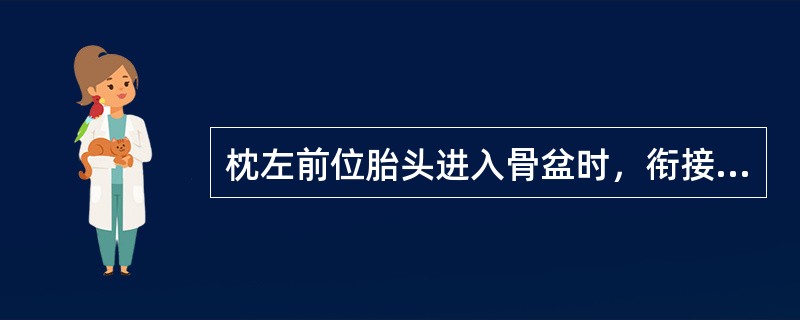 枕左前位胎头进入骨盆时，衔接...